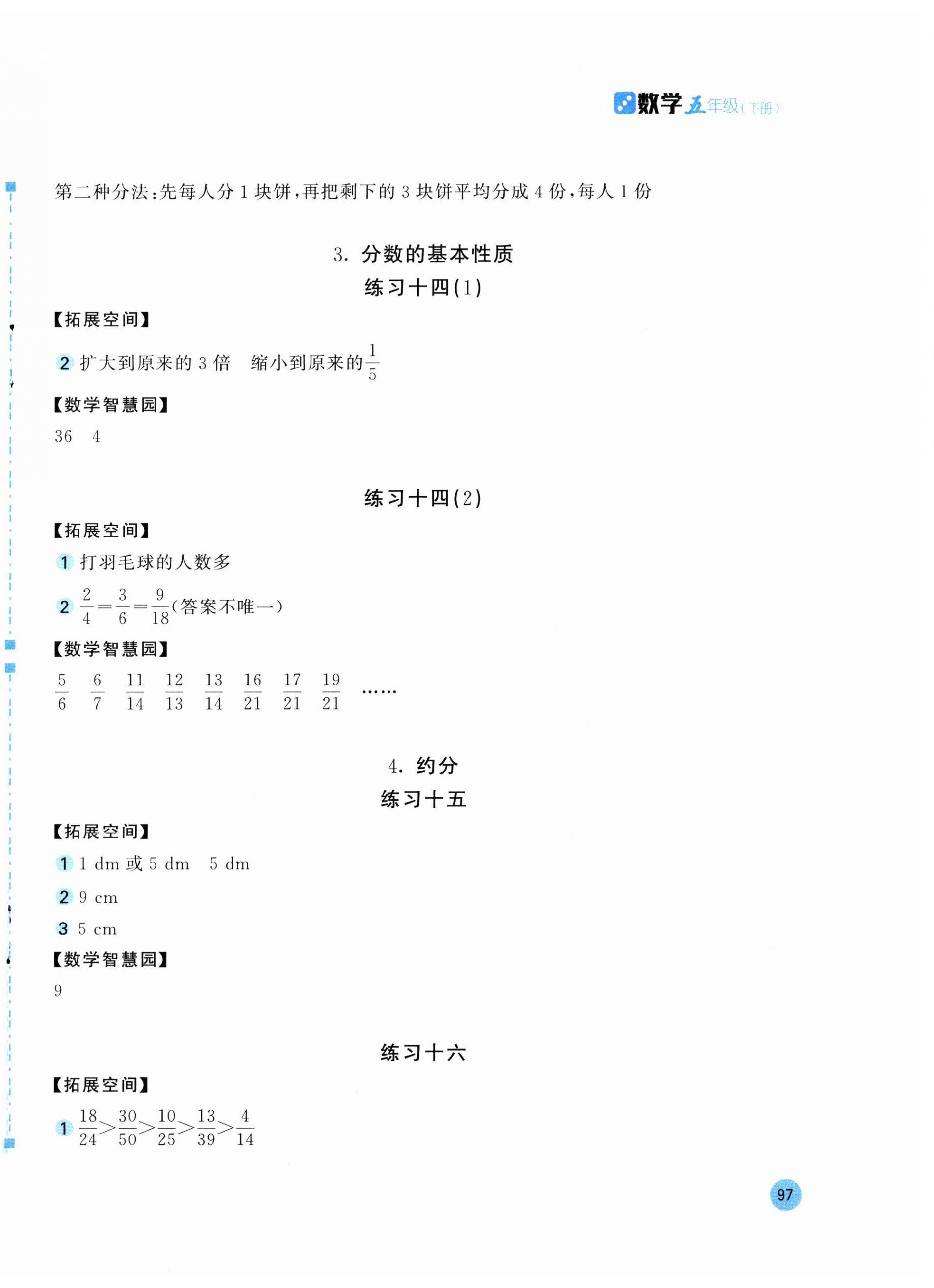 数学 五年级(下册)

第二种分法:先每人分 1 块饼,再把剩下的 3 块饼平均分成 4 份,每人 1 份

3. 分数的基本性质
练习十四(1)

【拓展空间】

2 扩大到原来的 3 倍　缩小到原来的$\frac{1}{5}$

【数学智慧园】

36　4

练习十四(2)

【拓展空间】

1 打羽毛球的人数多

2 $\frac{2}{4}=\frac{3}{6}=\frac{9}{18}$(答案不唯一)

【数学智慧园】

$\frac{5}{6}$　$\frac{6}{7}$　$\frac{11}{14}$　$\frac{12}{13}$　$\frac{13}{14}$　$\frac{16}{21}$　$\frac{17}{21}$　$\frac{19}{21}$　……

4. 约分
练习十五

【拓展空间】

1 1 dm 或 5 dm　5 dm

2 9 cm

3 5 cm

【数学智慧园】

9

练习十六

【拓展空间】

1 $\frac{18}{24}>\frac{30}{50}>\frac{10}{25}>\frac{13}{39}>\frac{4}{14}$

97